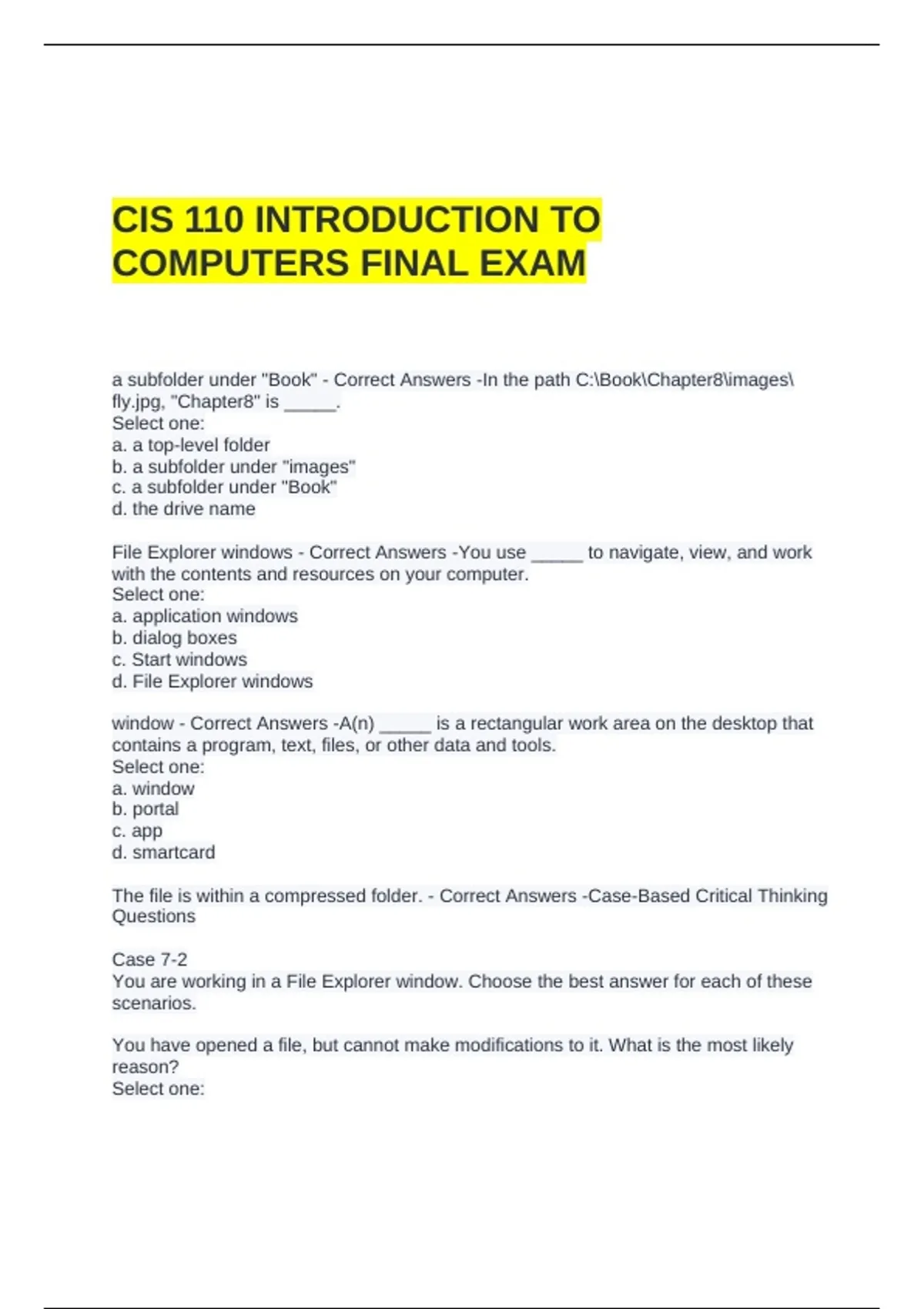 CIS 110 INTRODUCTION TO COMPUTERS FINAL EXAM

a subfolder under "Book" - Correct Answers -In the path C:\Book\Chapter8\images\fly.jpg, "Chapter8" is _____.
Select one:
a. a top-level folder
b. a subfolder under "images"
c. a subfolder under "Book"
d. the drive name

File Explorer windows - Correct Answers -You use _____ to navigate, view, and work with the contents and resources on your computer.
Select one:
a. application windows
b. dialog boxes
c. Start windows
d. File Explorer windows

window - Correct Answers -A(n) _____ is a rectangular work area on the desktop that contains a program, text, files, or other data and tools.
Select one:
a. window
b. portal
c. app
d. smartcard

The file is within a compressed folder. - Correct Answers -Case-Based Critical Thinking Questions

Case 7-2
You are working in a File Explorer window. Choose the best answer for each of these scenarios.

You have opened a file, but cannot make modifications to it. What is the most likely reason?
Select one: